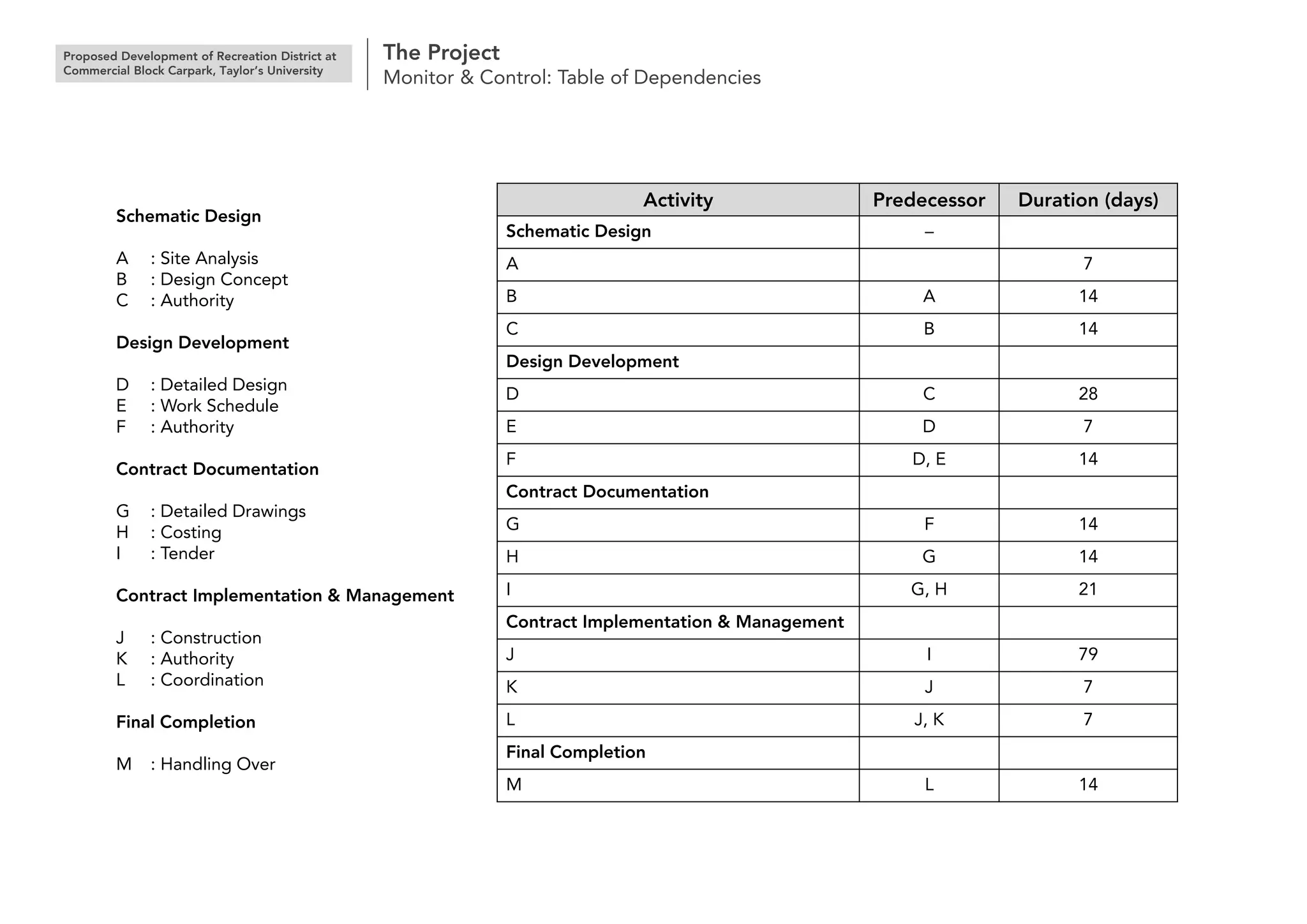 Proposed Development of Recreation District at Commercial Block Carpark, Taylor's University

The Project
Monitor & Control: Table of Dependencies

Schematic Design

A : Site Analysis
B : Design Concept
C : Authority

Design Development

D : Detailed Design
E : Work Schedule
F : Authority

Contract Documentation

G : Detailed Drawings
H : Costing
I : Tender

Contract Implementation & Management

J : Construction
K : Authority
L : Coordination

Final Completion

M : Handling Over

| Activity | Predecessor | Duration (days) |
|---|---|---|
| Schematic Design | – | |
| A | | 7 |
| B | A | 14 |
| C | B | 14 |
| Design Development | | |
| D | C | 28 |
| E | D | 7 |
| F | D, E | 14 |
| Contract Documentation | | |
| G | F | 14 |
| H | G | 14 |
| I | G, H | 21 |
| Contract Implementation & Management | | |
| J | I | 79 |
| K | J | 7 |
| L | J, K | 7 |
| Final Completion | | |
| M | L | 14 |